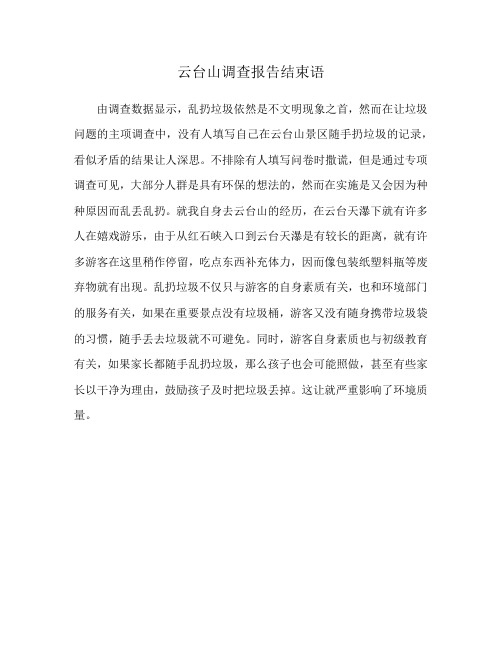 云台山调查报告结束语

由调查数据显示，乱扔垃圾依然是不文明现象之首，然而在让垃圾问题的主项调查中，没有人填写自己在云台山景区随手扔垃圾的记录，看似矛盾的结果让人深思。不排除有人填写问卷时撒谎，但是通过专项调查可见，大部分人群是具有环保的想法的，然而在实施是又会因为种种原因而乱丢乱扔。就我自身去云台山的经历，在云台天瀑下就有许多人在嬉戏游乐，由于从红石峡入口到云台天瀑是有较长的距离，就有许多游客在这里稍作停留，吃点东西补充体力，因而像包装纸塑料瓶等废弃物就有出现。乱扔垃圾不仅只与游客的自身素质有关，也和环境部门的服务有关，如果在重要景点没有垃圾桶，游客又没有随身携带垃圾袋的习惯，随手丢去垃圾就不可避免。同时，游客自身素质也与初级教育有关，如果家长都随手乱扔垃圾，那么孩子也会可能照做，甚至有些家长以干净为理由，鼓励孩子及时把垃圾丢掉。这让就严重影响了环境质量。